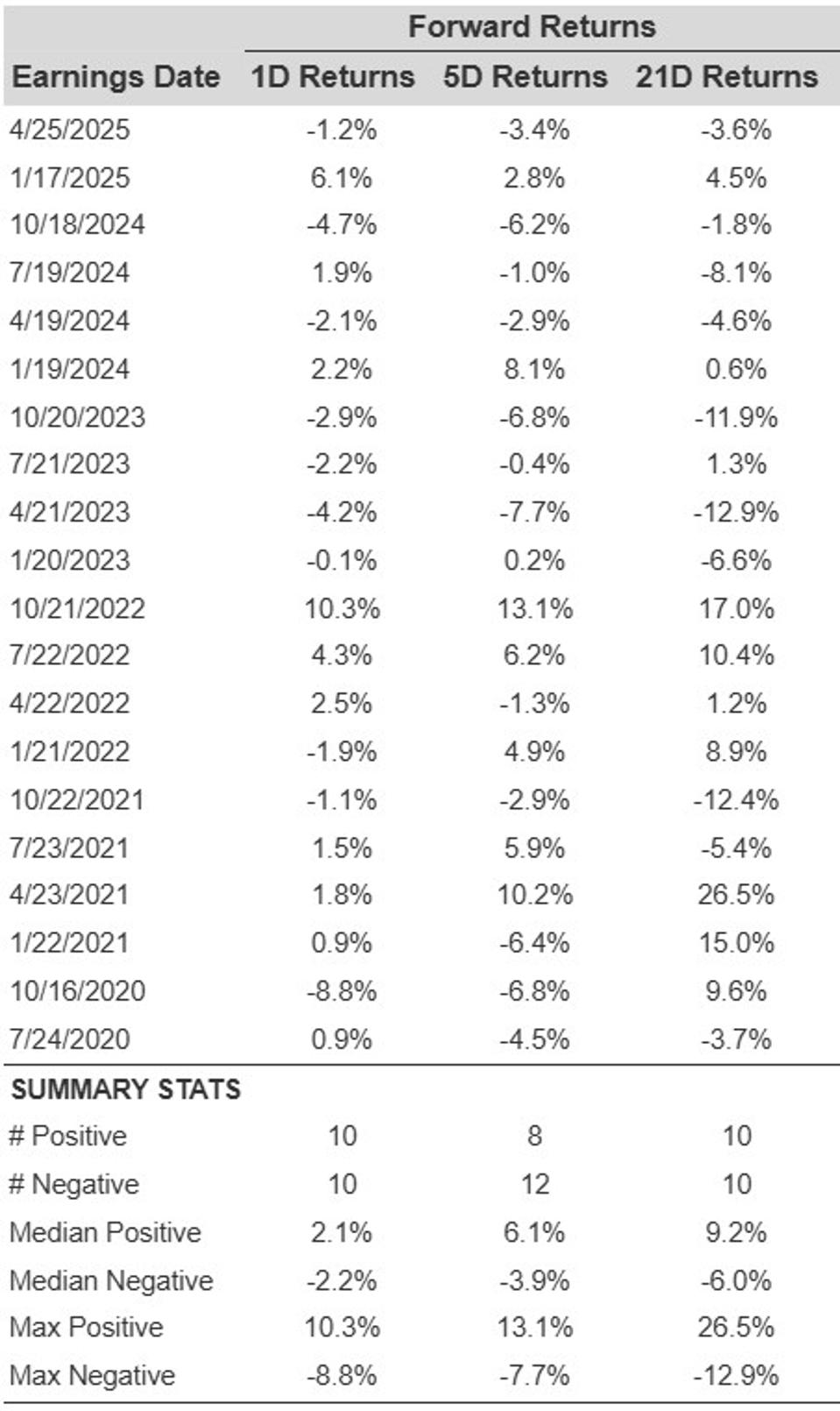 | | Forward Returns | | |
|---|---|---|---|
| Earnings Date | 1D Returns | 5D Returns | 21D Returns |
| 4/25/2025 | -1.2% | -3.4% | -3.6% |
| 1/17/2025 | 6.1% | 2.8% | 4.5% |
| 10/18/2024 | -4.7% | -6.2% | -1.8% |
| 7/19/2024 | 1.9% | -1.0% | -8.1% |
| 4/19/2024 | -2.1% | -2.9% | -4.6% |
| 1/19/2024 | 2.2% | 8.1% | 0.6% |
| 10/20/2023 | -2.9% | -6.8% | -11.9% |
| 7/21/2023 | -2.2% | -0.4% | 1.3% |
| 4/21/2023 | -4.2% | -7.7% | -12.9% |
| 1/20/2023 | -0.1% | 0.2% | -6.6% |
| 10/21/2022 | 10.3% | 13.1% | 17.0% |
| 7/22/2022 | 4.3% | 6.2% | 10.4% |
| 4/22/2022 | 2.5% | -1.3% | 1.2% |
| 1/21/2022 | -1.9% | 4.9% | 8.9% |
| 10/22/2021 | -1.1% | -2.9% | -12.4% |
| 7/23/2021 | 1.5% | 5.9% | -5.4% |
| 4/23/2021 | 1.8% | 10.2% | 26.5% |
| 1/22/2021 | 0.9% | -6.4% | 15.0% |
| 10/16/2020 | -8.8% | -6.8% | 9.6% |
| 7/24/2020 | 0.9% | -4.5% | -3.7% |
| SUMMARY STATS | | | |
| # Positive | 10 | 8 | 10 |
| # Negative | 10 | 12 | 10 |
| Median Positive | 2.1% | 6.1% | 9.2% |
| Median Negative | -2.2% | -3.9% | -6.0% |
| Max Positive | 10.3% | 13.1% | 26.5% |
| Max Negative | -8.8% | -7.7% | -12.9% |